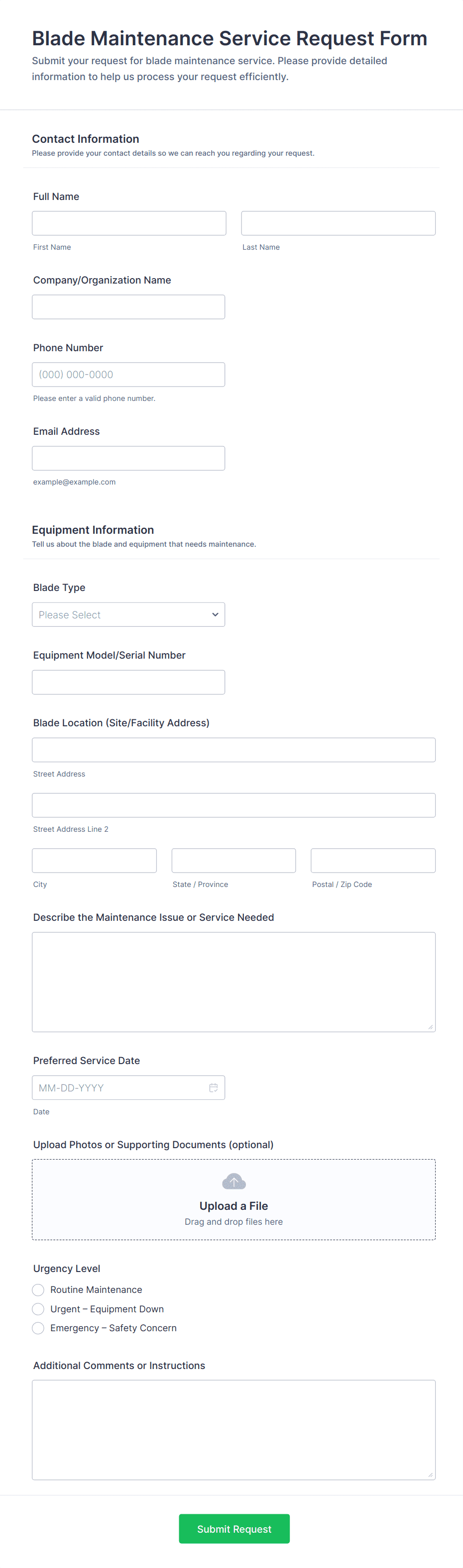 Blade Maintenance Service Request Form
Submit your request for blade maintenance service. Please provide detailed information to help us process your request efficiently.

Contact Information
Please provide your contact details so we can reach you regarding your request.

Full Name

First Name

Last Name

Company/Organization Name

Phone Number
(000) 000-0000
Please enter a valid phone number.

Email Address

example@example.com

Equipment Information
Tell us about the blade and equipment that needs maintenance.

Blade Type
Please Select

Equipment Model/Serial Number

Blade Location (Site/Facility Address)

Street Address

Street Address Line 2

City

State / Province

Postal / Zip Code

Describe the Maintenance Issue or Service Needed

Preferred Service Date
MM-DD-YYYY
Date

Upload Photos or Supporting Documents (optional)
Upload a File
Drag and drop files here

Urgency Level
Routine Maintenance
Urgent – Equipment Down
Emergency – Safety Concern

Additional Comments or Instructions

Submit Request